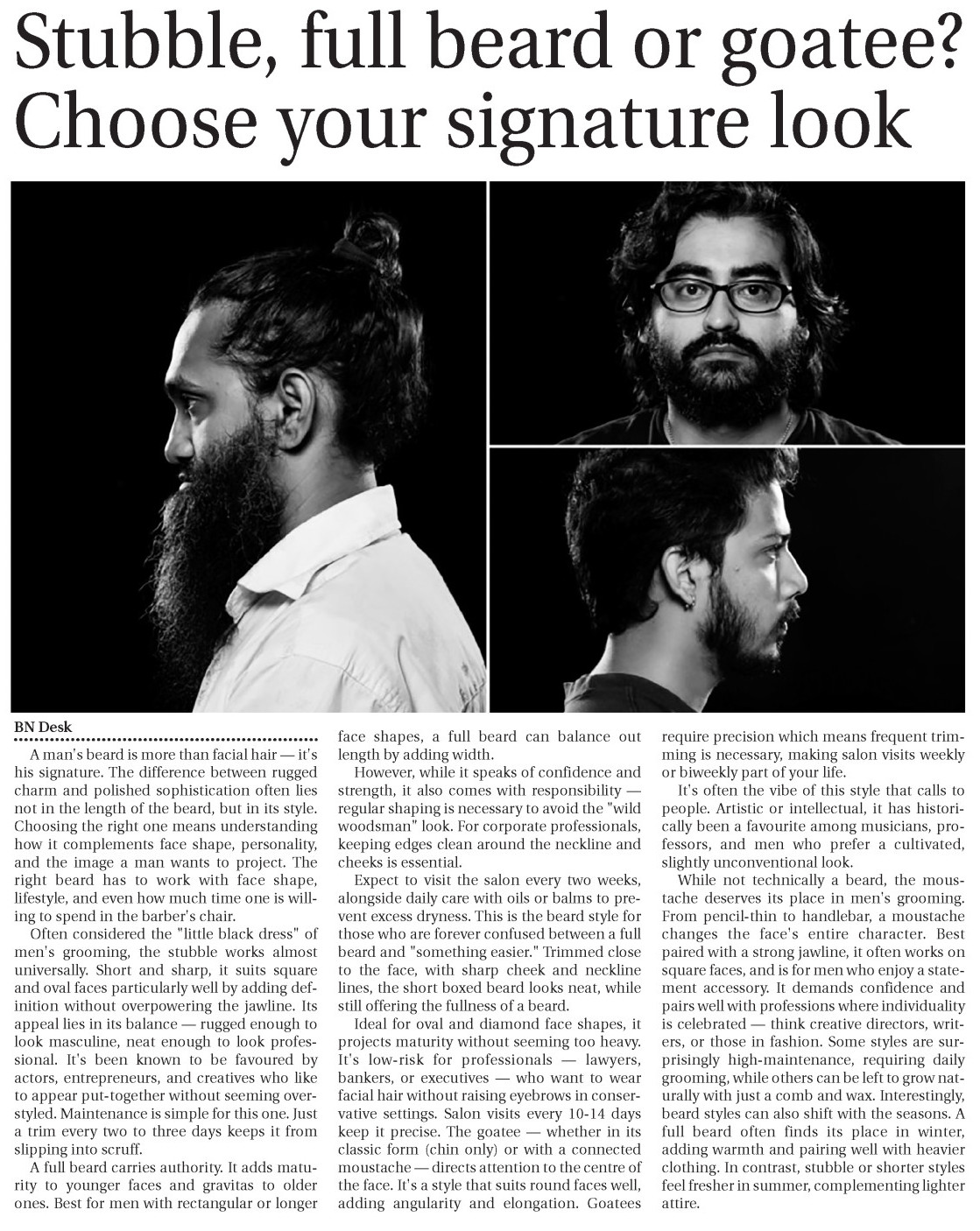 Stubble, full beard or goatee? Choose your signature look

BN Desk

A man's beard is more than facial hair — it's his signature. The difference between rugged charm and polished sophistication often lies not in the length of the beard, but in its style. Choosing the right one means understanding how it complements face shape, personality, and the image a man wants to project. The right beard has to work with face shape, lifestyle, and even how much time one is willing to spend in the barber's chair.

Often considered the "little black dress" of men's grooming, the stubble works almost universally. Short and sharp, it suits square and oval faces particularly well by adding definition without overpowering the jawline. Its appeal lies in its balance — rugged enough to look masculine, neat enough to look professional. It's been known to be favoured by actors, entrepreneurs, and creatives who like to appear put-together without seeming overstyled. Maintenance is simple for this one. Just a trim every two to three days keeps it from slipping into scruff.

A full beard carries authority. It adds maturity to younger faces and gravitas to older ones. Best for men with rectangular or longer face shapes, a full beard can balance out length by adding width.

However, while it speaks of confidence and strength, it also comes with responsibility — regular shaping is necessary to avoid the "wild woodsman" look. For corporate professionals, keeping edges clean around the neckline and cheeks is essential.

Expect to visit the salon every two weeks, alongside daily care with oils or balms to prevent excess dryness. This is the beard style for those who are forever confused between a full beard and "something easier." Trimmed close to the face, with sharp cheek and neckline lines, the short boxed beard looks neat, while still offering the fullness of a beard.

Ideal for oval and diamond face shapes, it projects maturity without seeming too heavy. It's low-risk for professionals — lawyers, bankers, or executives — who want to wear facial hair without raising eyebrows in conservative settings. Salon visits every 10-14 days keep it precise. The goatee — whether in its classic form (chin only) or with a connected moustache — directs attention to the centre of the face. It's a style that suits round faces well, adding angularity and elongation. Goatees require precision which means frequent trimming is necessary, making salon visits weekly or biweekly part of your life.

It's often the vibe of this style that calls to people. Artistic or intellectual, it has historically been a favourite among musicians, professors, and men who prefer a cultivated, slightly unconventional look.

While not technically a beard, the moustache deserves its place in men's grooming. From pencil-thin to handlebar, a moustache changes the face's entire character. Best paired with a strong jawline, it often works on square faces, and is for men who enjoy a statement accessory. It demands confidence and pairs well with professions where individuality is celebrated — think creative directors, writers, or those in fashion. Some styles are surprisingly high-maintenance, requiring daily grooming, while others can be left to grow naturally with just a comb and wax. Interestingly, beard styles can also shift with the seasons. A full beard often finds its place in winter, adding warmth and pairing well with heavier clothing. In contrast, stubble or shorter styles feel fresher in summer, complementing lighter attire.